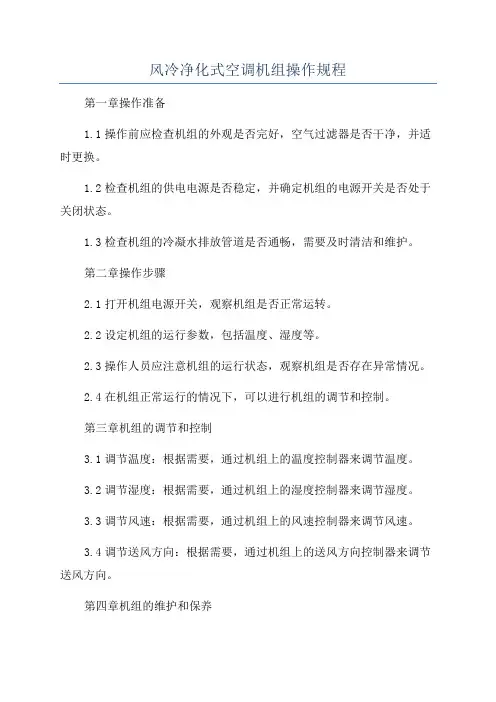 风冷净化式空调机组操作规程

第一章操作准备

1.1 操作前应检查机组的外观是否完好，空气过滤器是否干净，并适时更换。

1.2 检查机组的供电电源是否稳定，并确定机组的电源开关是否处于关闭状态。

1.3 检查机组的冷凝水排放管道是否通畅，需要及时清洁和维护。

第二章操作步骤

2.1 打开机组电源开关，观察机组是否正常运转。

2.2 设定机组的运行参数，包括温度、湿度等。

2.3 操作人员应注意机组的运行状态，观察机组是否存在异常情况。

2.4 在机组正常运行的情况下，可以进行机组的调节和控制。

第三章机组的调节和控制

3.1 调节温度：根据需要，通过机组上的温度控制器来调节温度。

3.2 调节湿度：根据需要，通过机组上的湿度控制器来调节湿度。

3.3 调节风速：根据需要，通过机组上的风速控制器来调节风速。

3.4 调节送风方向：根据需要，通过机组上的送风方向控制器来调节送风方向。

第四章机组的维护和保养